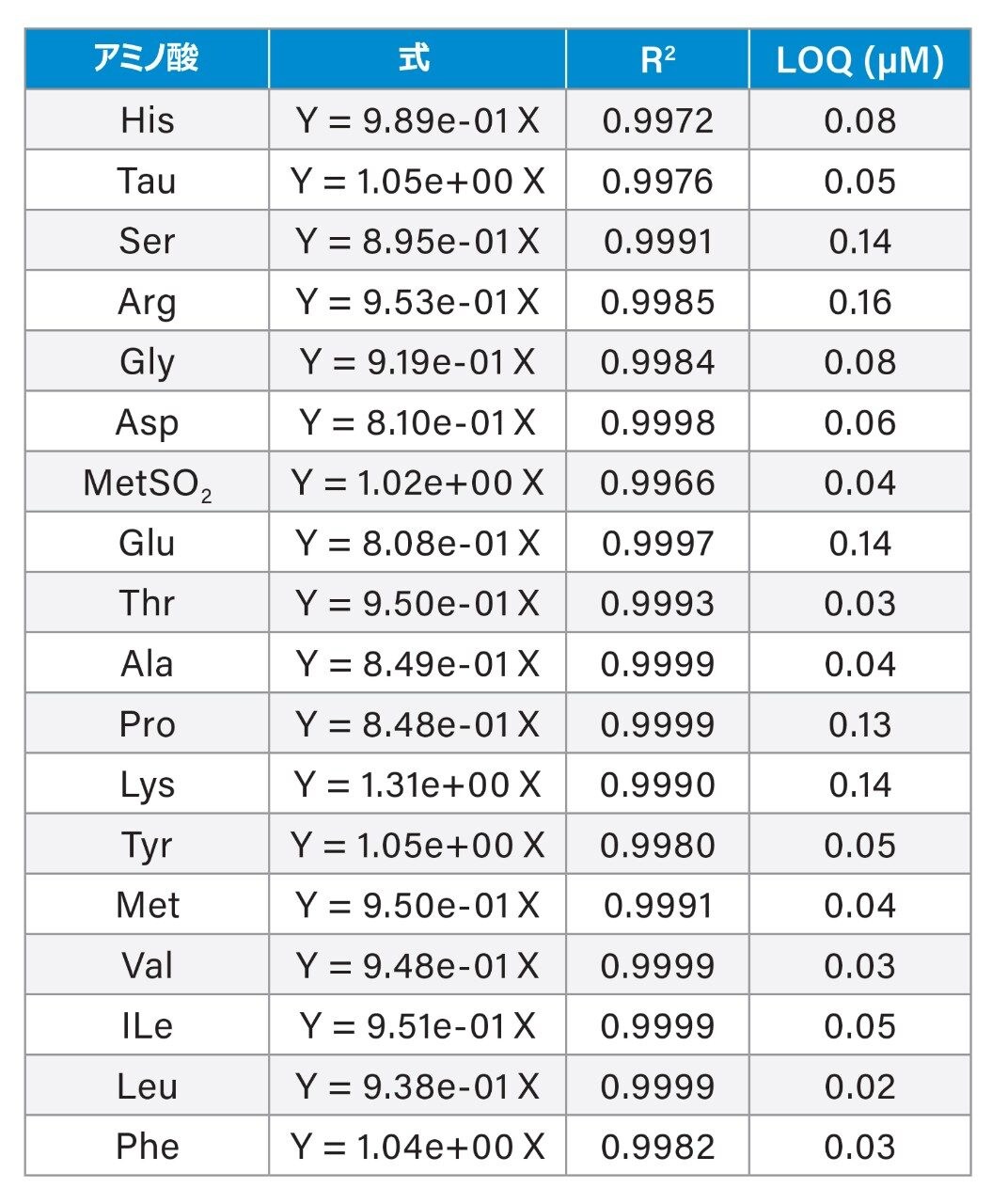 | アミノ酸 | 式 | $R^2$ | LOQ (µM) |
|---|---|---|---|
| His | Y = 9.89e-01 X | 0.9972 | 0.08 |
| Tau | Y = 1.05e+00 X | 0.9976 | 0.05 |
| Ser | Y = 8.95e-01 X | 0.9991 | 0.14 |
| Arg | Y = 9.53e-01 X | 0.9985 | 0.16 |
| Gly | Y = 9.19e-01 X | 0.9984 | 0.08 |
| Asp | Y = 8.10e-01 X | 0.9998 | 0.06 |
| $MetSO_2$ | Y = 1.02e+00 X | 0.9966 | 0.04 |
| Glu | Y = 8.08e-01 X | 0.9997 | 0.14 |
| Thr | Y = 9.50e-01 X | 0.9993 | 0.03 |
| Ala | Y = 8.49e-01 X | 0.9999 | 0.04 |
| Pro | Y = 8.48e-01 X | 0.9999 | 0.13 |
| Lys | Y = 1.31e+00 X | 0.9990 | 0.14 |
| Tyr | Y = 1.05e+00 X | 0.9980 | 0.05 |
| Met | Y = 9.50e-01 X | 0.9991 | 0.04 |
| Val | Y = 9.48e-01 X | 0.9999 | 0.03 |
| ILe | Y = 9.51e-01 X | 0.9999 | 0.05 |
| Leu | Y = 9.38e-01 X | 0.9999 | 0.02 |
| Phe | Y = 1.04e+00 X | 0.9982 | 0.03 |